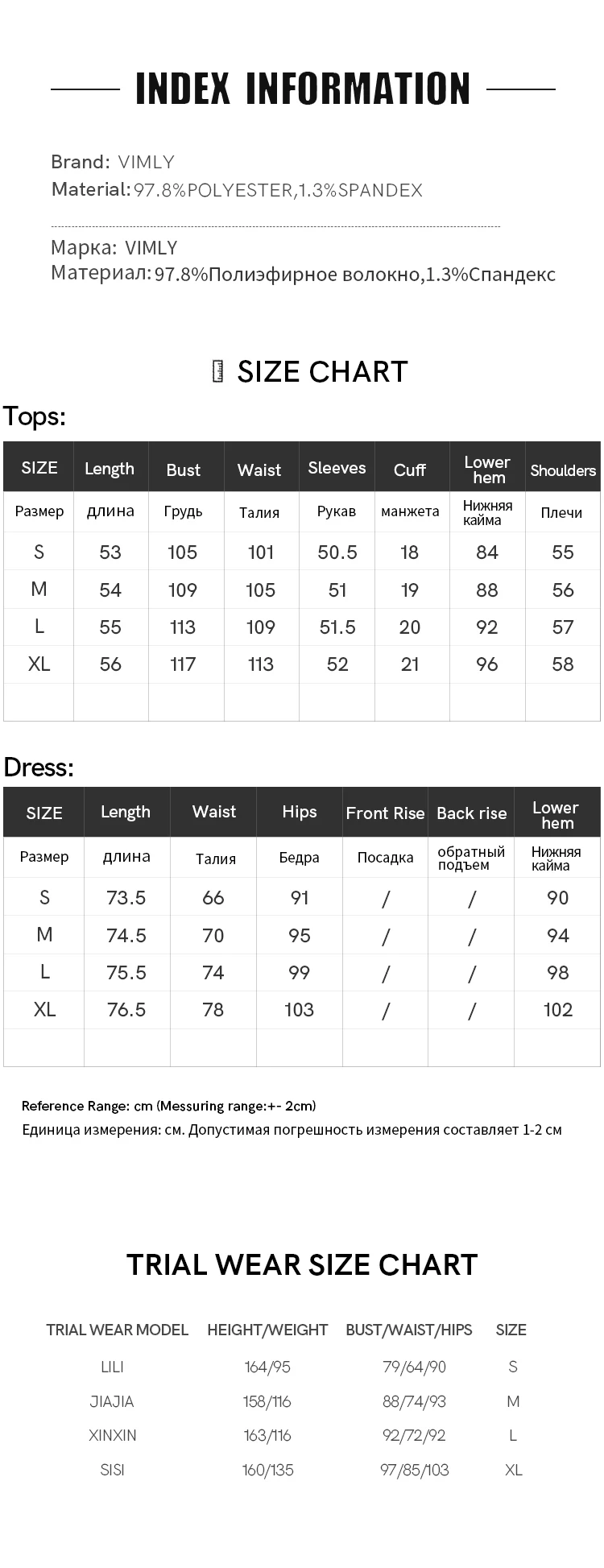 INDEX INFORMATION

Brand: VIMLY
Material: 97.8%POLYESTER,1.3%SPANDEX

Марка: VIMLY
Материал: 97.8%Полиэфирное волокно,1.3%Спандекс

SIZE CHART

Tops:

| SIZE | Length | Bust | Waist | Sleeves | Cuff | Lower hem | Shoulders |
|---|---|---|---|---|---|---|---|
| Размер | длина | Грудь | Талия | Рукав | манжета | Нижняя кайма | Плечи |
| S | 53 | 105 | 101 | 50.5 | 18 | 84 | 55 |
| M | 54 | 109 | 105 | 51 | 19 | 88 | 56 |
| L | 55 | 113 | 109 | 51.5 | 20 | 92 | 57 |
| XL | 56 | 117 | 113 | 52 | 21 | 96 | 58 |
| | | | | | | | |

Dress:

| SIZE | Length | Waist | Hips | Front Rise | Back rise | Lower hem |
|---|---|---|---|---|---|---|
| Размер | длина | Талия | Бедра | Посадка | обратный подъем | Нижняя кайма |
| S | 73.5 | 66 | 91 | / | / | 90 |
| M | 74.5 | 70 | 95 | / | / | 94 |
| L | 75.5 | 74 | 99 | / | / | 98 |
| XL | 76.5 | 78 | 103 | / | / | 102 |
| | | | | | | |

Reference Range: cm (Messuring range:+- 2cm)
Единица измерения: см. Допустимая погрешность измерения составляет 1-2 см

TRIAL WEAR SIZE CHART

| TRIAL WEAR MODEL | HEIGHT/WEIGHT | BUST/WAIST/HIPS | SIZE |
|---|---|---|---|
| LILI | 164/95 | 79/64/90 | S |
| JIAJIA | 158/116 | 88/74/93 | M |
| XINXIN | 163/116 | 92/72/92 | L |
| SISI | 160/135 | 97/85/103 | XL |